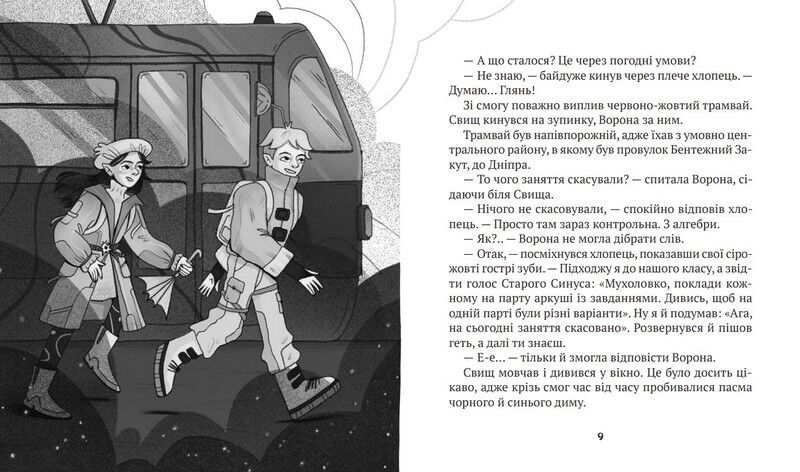 — А що сталося? Це через погодні умови?

— Не знаю, — байдуже кинув через плече хлопець. — Думаю... Глянь!

Зі смогу поважно виплив червоно-жовтий трамвай. Свищ кинувся на зупинку, Ворона за ним.

Трамвай був напівпорожній, адже їхав з умовно центрального району, в якому був провулок Бентежний Закут, до Дніпра.

— То чого заняття скасували? — спитала Ворона, сідаючи біля Свища.

— Нічого не скасовували, — спокійно відповів хлопець. — Просто там зараз контрольна. З алгебри.

— Як?.. — Ворона не могла дібрати слів.

— Отак, — посміхнувся хлопець, показавши свої сірожовті гострі зуби. — Підходжу я до нашого класу, а звідти голос Старого Синуса: «Мухоловко, поклади кожному на парту аркуші із завданнями. Дивись, щоб на одній парті були різні варіанти». Ну я й подумав: «Ага, на сьогодні заняття скасовано». Розвернувся й пішов геть, а далі ти знаєш.

— Е-е... — тільки й змогла відповісти Ворона.

Свищ мовчав і дивився у вікно. Це було досить цікаво, адже крізь смог час від часу пробивалися пасма чорного й синього диму.

9